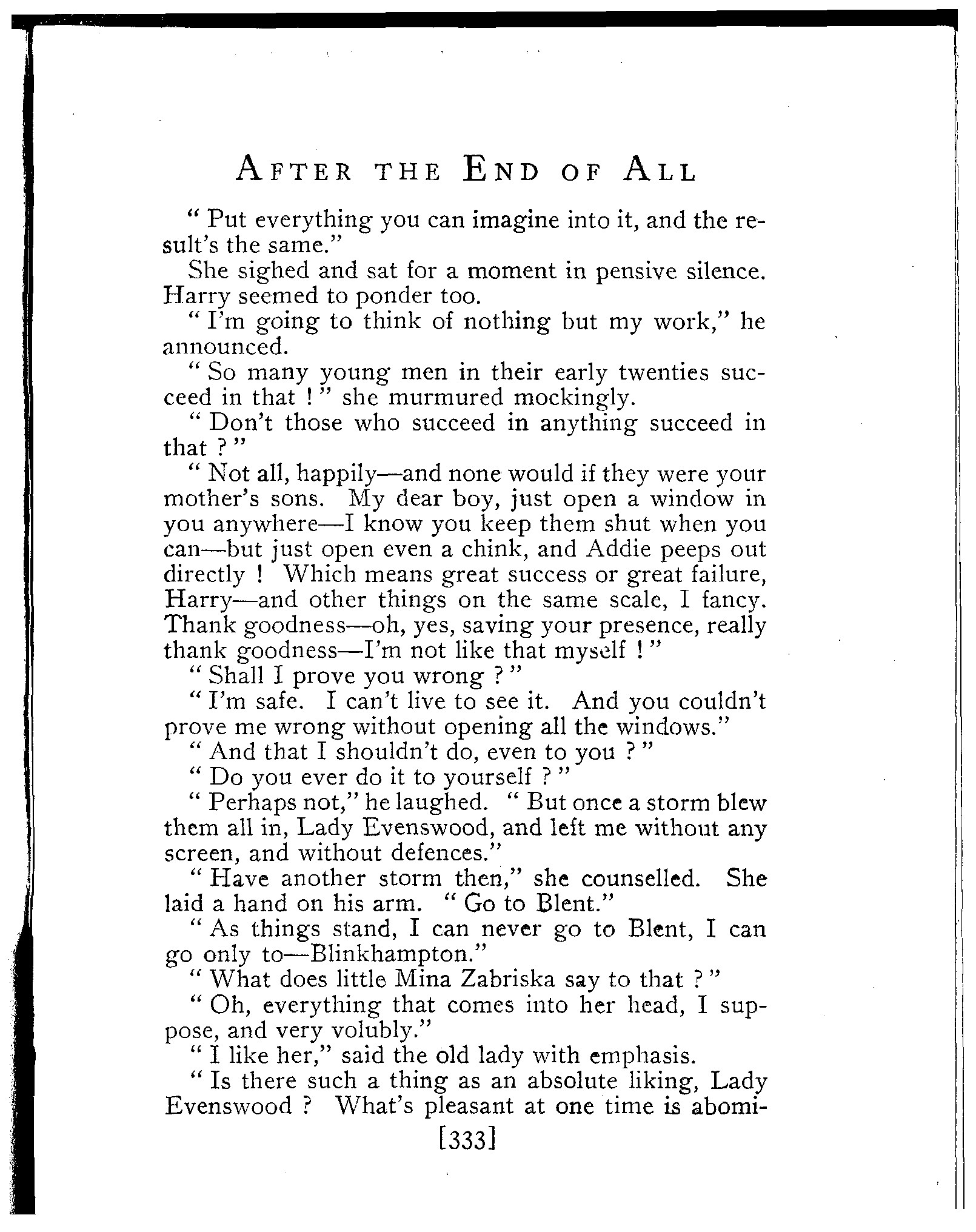 AFTER THE END OF ALL

" Put everything you can imagine into it, and the result's the same."

She sighed and sat for a moment in pensive silence. Harry seemed to ponder too.

" I'm going to think of nothing but my work," he announced.

" So many young men in their early twenties succeed in that ! " she murmured mockingly.

" Don't those who succeed in anything succeed in that ? "

" Not all, happily—and none would if they were your mother's sons. My dear boy, just open a window in you anywhere—I know you keep them shut when you can—but just open even a chink, and Addie peeps out directly ! Which means great success or great failure, Harry—and other things on the same scale, I fancy. Thank goodness—oh, yes, saving your presence, really thank goodness—I'm not like that myself ! "

" Shall I prove you wrong ? "

" I'm safe. I can't live to see it. And you couldn't prove me wrong without opening all the windows."

" And that I shouldn't do, even to you ? "

" Do you ever do it to yourself ? "

" Perhaps not," he laughed. " But once a storm blew them all in, Lady Evenswood, and left me without any screen, and without defences."

" Have another storm then," she counselled. She laid a hand on his arm. " Go to Blent."

" As things stand, I can never go to Blent, I can go only to—Blinkhampton."

" What does little Mina Zabriska say to that ? "

" Oh, everything that comes into her head, I suppose, and very volubly."

" I like her," said the old lady with emphasis.

" Is there such a thing as an absolute liking, Lady Evenswood ? What's pleasant at one time is abomi-

[333]